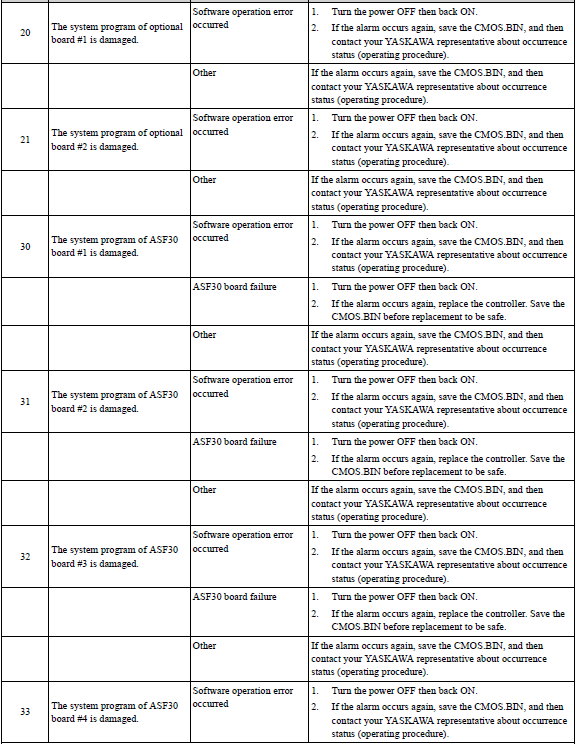 | | | | |
|---|---|---|---|
| 20 | The system program of optional board #1 is damaged. | Software operation error occurred | 1. Turn the power OFF then back ON. 2. If the alarm occurs again, save the CMOS.BIN, and then contact your YASKAWA representative about occurrence status (operating procedure). |
| | | Other | If the alarm occurs again, save the CMOS.BIN, and then contact your YASKAWA representative about occurrence status (operating procedure). |
| 21 | The system program of optional board #2 is damaged. | Software operation error occurred | 1. Turn the power OFF then back ON. 2. If the alarm occurs again, save the CMOS.BIN, and then contact your YASKAWA representative about occurrence status (operating procedure). |
| | | Other | If the alarm occurs again, save the CMOS.BIN, and then contact your YASKAWA representative about occurrence status (operating procedure). |
| 30 | The system program of ASF30 board #1 is damaged. | Software operation error occurred | 1. Turn the power OFF then back ON. 2. If the alarm occurs again, save the CMOS.BIN, and then contact your YASKAWA representative about occurrence status (operating procedure). |
| | | ASF30 board failure | 1. Turn the power OFF then back ON. 2. If the alarm occurs again, replace the controller. Save the CMOS.BIN before replacement to be safe. |
| | | Other | If the alarm occurs again, save the CMOS.BIN, and then contact your YASKAWA representative about occurrence status (operating procedure). |
| 31 | The system program of ASF30 board #2 is damaged. | Software operation error occurred | 1. Turn the power OFF then back ON. 2. If the alarm occurs again, save the CMOS.BIN, and then contact your YASKAWA representative about occurrence status (operating procedure). |
| | | ASF30 board failure | 1. Turn the power OFF then back ON. 2. If the alarm occurs again, replace the controller. Save the CMOS.BIN before replacement to be safe. |
| | | Other | If the alarm occurs again, save the CMOS.BIN, and then contact your YASKAWA representative about occurrence status (operating procedure). |
| 32 | The system program of ASF30 board #3 is damaged. | Software operation error occurred | 1. Turn the power OFF then back ON. 2. If the alarm occurs again, save the CMOS.BIN, and then contact your YASKAWA representative about occurrence status (operating procedure). |
| | | ASF30 board failure | 1. Turn the power OFF then back ON. 2. If the alarm occurs again, replace the controller. Save the CMOS.BIN before replacement to be safe. |
| | | Other | If the alarm occurs again, save the CMOS.BIN, and then contact your YASKAWA representative about occurrence status (operating procedure). |
| 33 | The system program of ASF30 board #4 is damaged. | Software operation error occurred | 1. Turn the power OFF then back ON. 2. If the alarm occurs again, save the CMOS.BIN, and then contact your YASKAWA representative about occurrence status (operating procedure). |